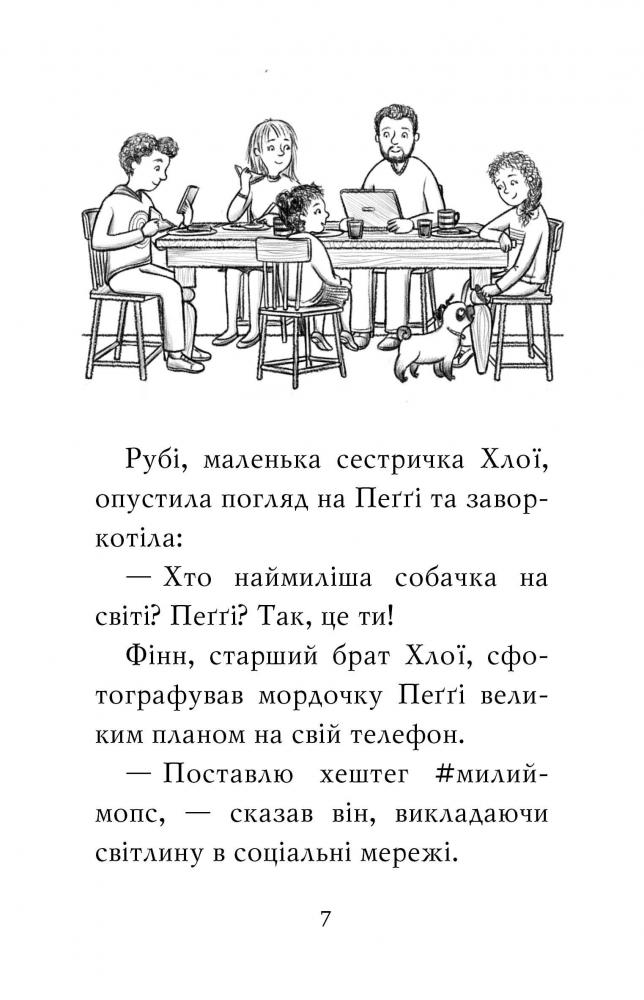 Рубі, маленька сестричка Хлої, опустила погляд на Пеґґі та заворкотіла:

— Хто наймиліша собачка на світі? Пеґґі? Так, це ти!

Фінн, старший брат Хлої, сфотографував мордочку Пеґґі великим планом на свій телефон.

— Поставлю хештег #милиймопс, — сказав він, викладаючи світлину в соціальні мережі.

7